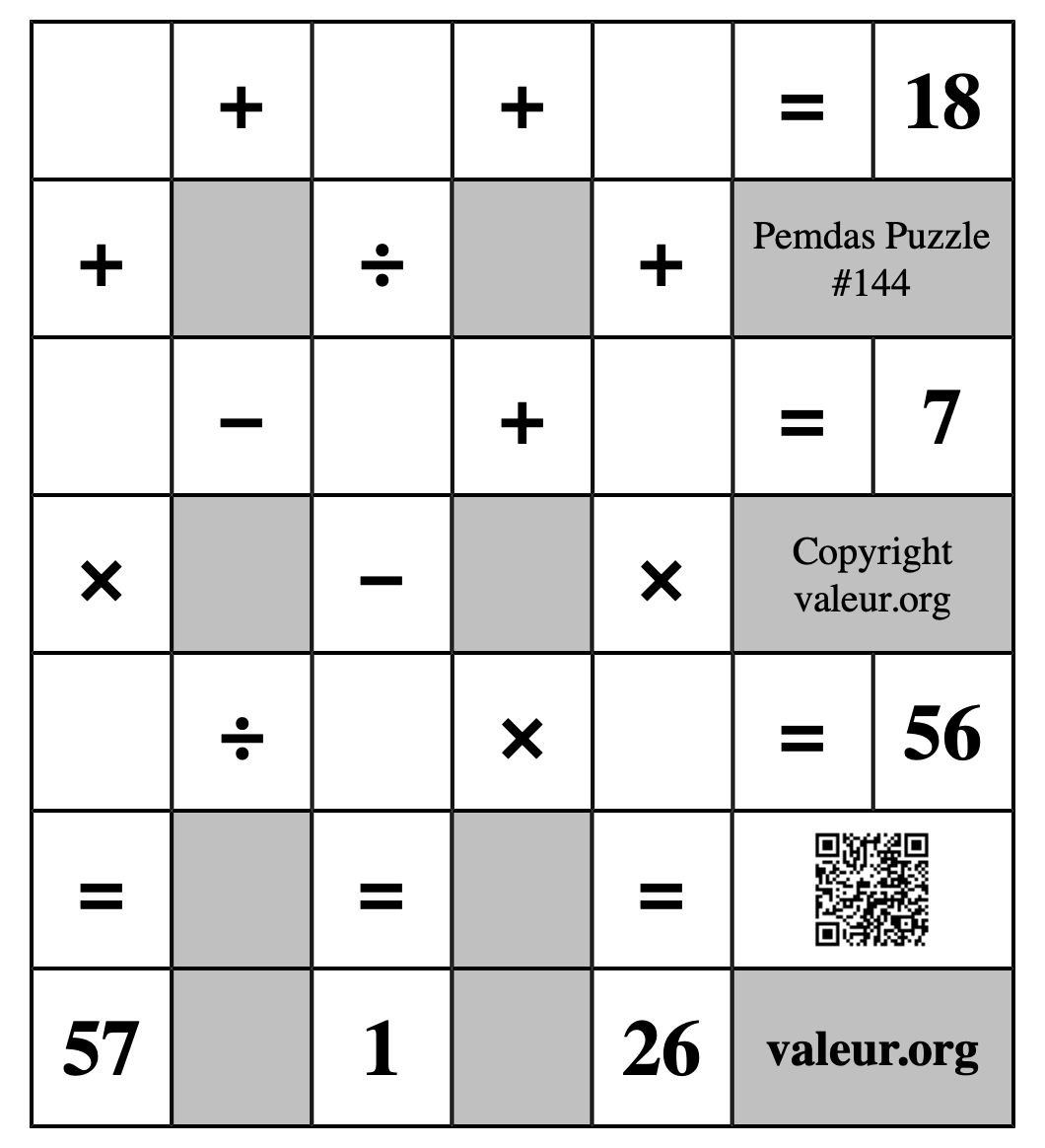 |  | + |  | + |  | = | 18 |
|---|---|---|---|---|---|---|
| + |  | ÷ |  | + | Pemdas Puzzle #144 | |
|  | − |  | + |  | = | 7 |
| × |  | − |  | × | Copyright valeur.org | |
|  | ÷ |  | × |  | = | 56 |
| = |  | = |  | = |  | |
| 57 |  | 1 |  | 26 | valeur.org | |